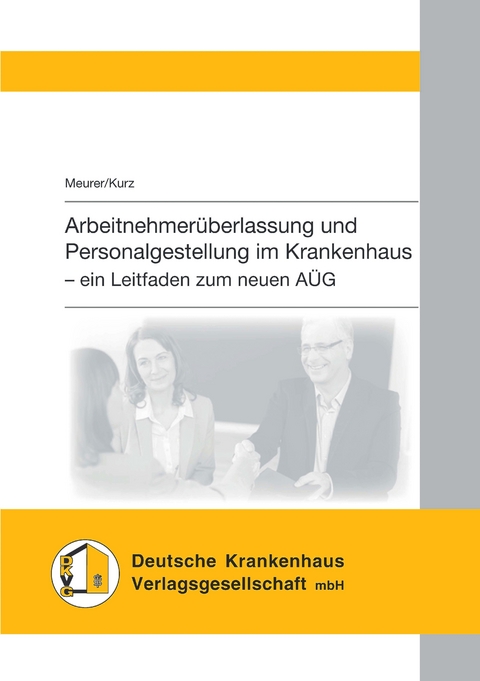 Meurer/Kurz

Arbeitnehmerüberlassung und Personalgestellung im Krankenhaus
– ein Leitfaden zum neuen AÜG

DKVG

Deutsche Krankenhaus Verlagsgesellschaft mbH